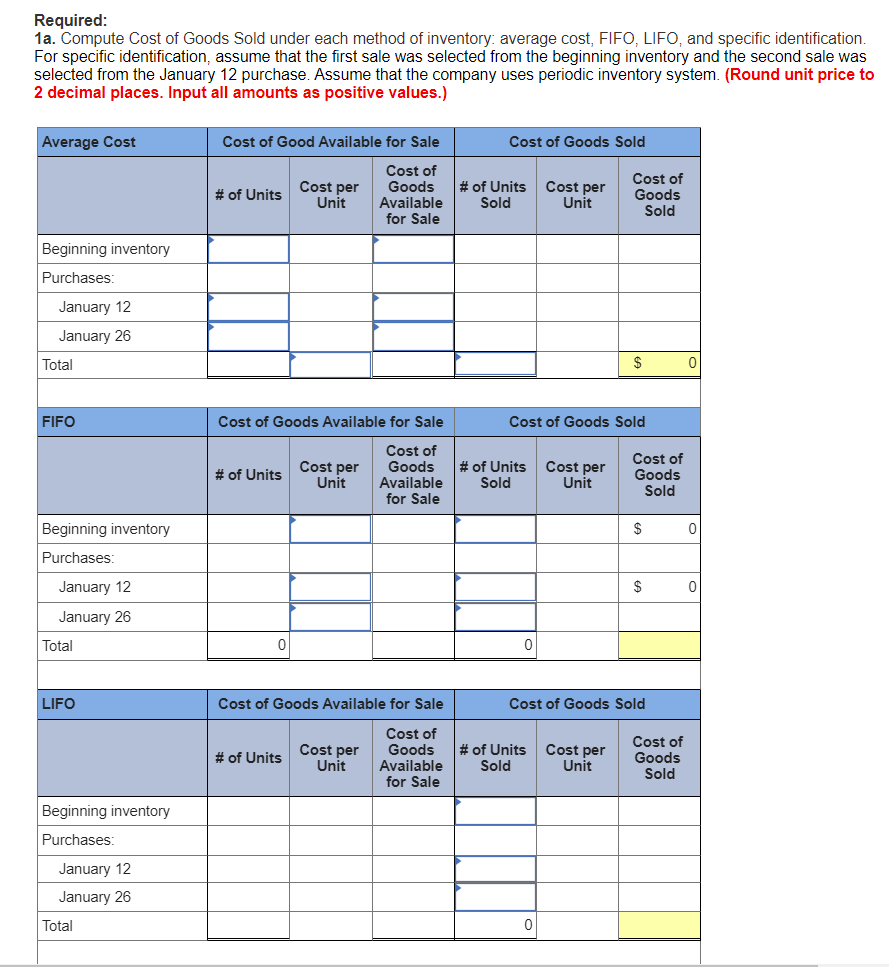 Required:
1a. Compute Cost of Goods Sold under each method of inventory: average cost, FIFO, LIFO, and specific identification. For specific identification, assume that the first sale was selected from the beginning inventory and the second sale was selected from the January 12 purchase. Assume that the company uses periodic inventory system. (Round unit price to 2 decimal places. Input all amounts as positive values.)

| Average Cost | Cost of Good Available for Sale | | | Cost of Goods Sold | | |
|---|---|---|---|---|---|---|
| | # of Units | Cost per Unit | Cost of Goods Available for Sale | # of Units Sold | Cost per Unit | Cost of Goods Sold |
| Beginning inventory | | | | | | |
| Purchases: | | | | | | |
| January 12 | | | | | | |
| January 26 | | | | | | |
| Total | | | | | | $ 0 |

| FIFO | Cost of Goods Available for Sale | | | Cost of Goods Sold | | |
|---|---|---|---|---|---|---|
| | # of Units | Cost per Unit | Cost of Goods Available for Sale | # of Units Sold | Cost per Unit | Cost of Goods Sold |
| Beginning inventory | | | | | | $ 0 |
| Purchases: | | | | | | |
| January 12 | | | | | | $ 0 |
| January 26 | | | | | | |
| Total | 0 | | | 0 | | |

| LIFO | Cost of Goods Available for Sale | | | Cost of Goods Sold | | |
|---|---|---|---|---|---|---|
| | # of Units | Cost per Unit | Cost of Goods Available for Sale | # of Units Sold | Cost per Unit | Cost of Goods Sold |
| Beginning inventory | | | | | | |
| Purchases: | | | | | | |
| January 12 | | | | | | |
| January 26 | | | | | | |
| Total | | | | 0 | | |